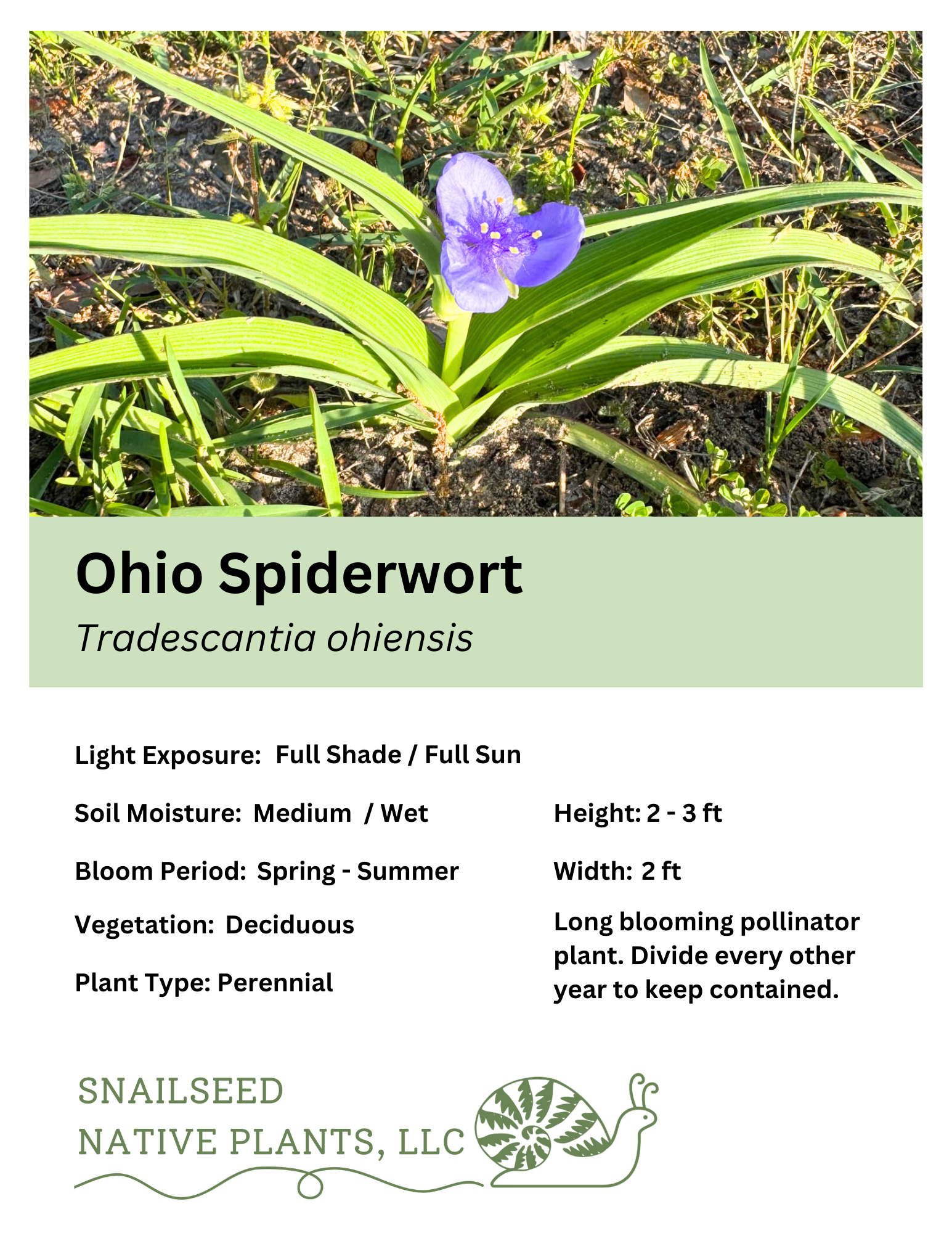 Ohio Spiderwort

Tradescantia ohiensis

Light Exposure: Full Shade / Full Sun

Soil Moisture: Medium / Wet

Bloom Period: Spring - Summer

Vegetation: Deciduous

Plant Type: Perennial

Height: 2 - 3 ft

Width: 2 ft

Long blooming pollinator plant. Divide every other year to keep contained.

SNAILSEED
NATIVE PLANTS, LLC